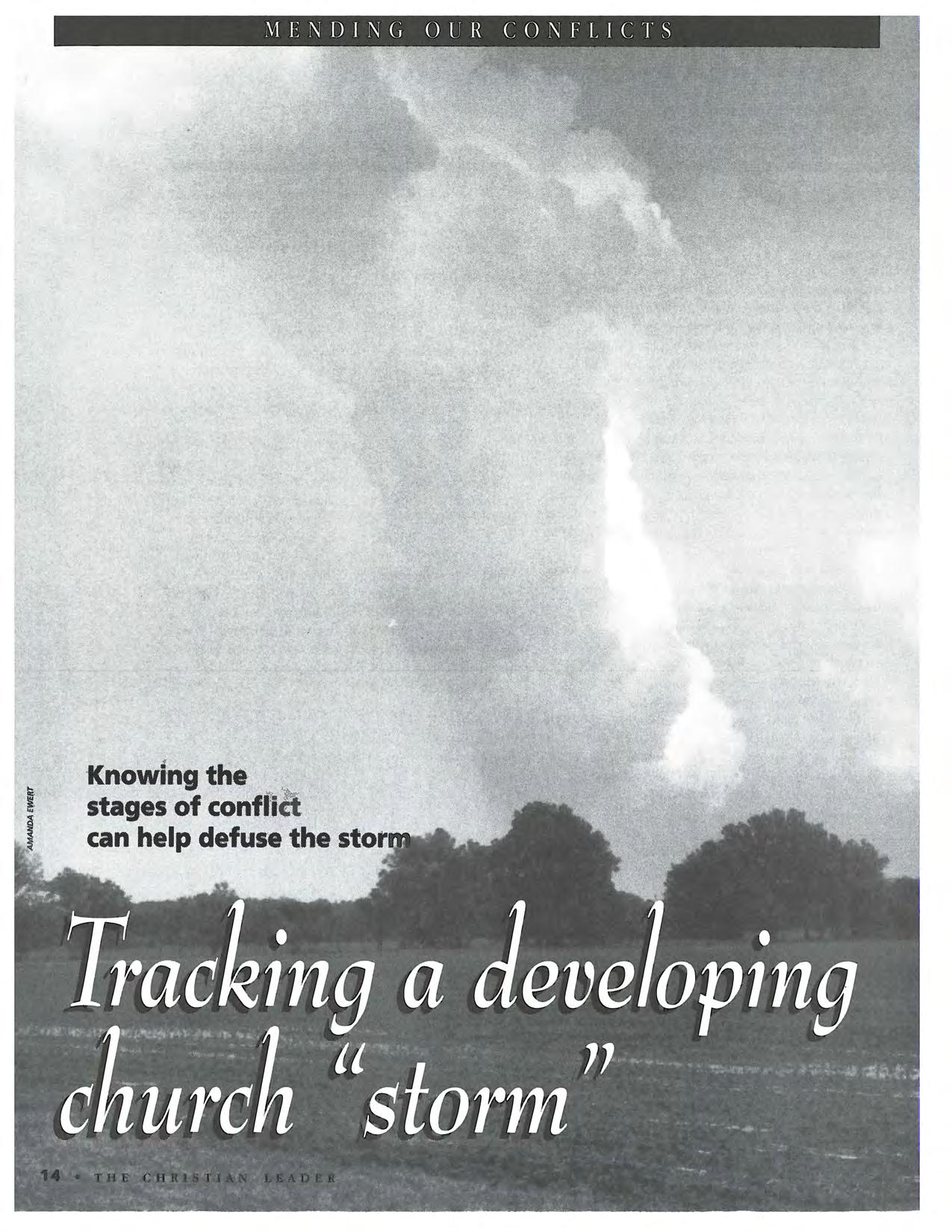 MENDING OUR CONFLICTS

AMANDA EWERT

Knowing the stages of conflict can help defuse the storm

Tracking a developing church "storm"

14 • THE CHRISTIAN LEADER